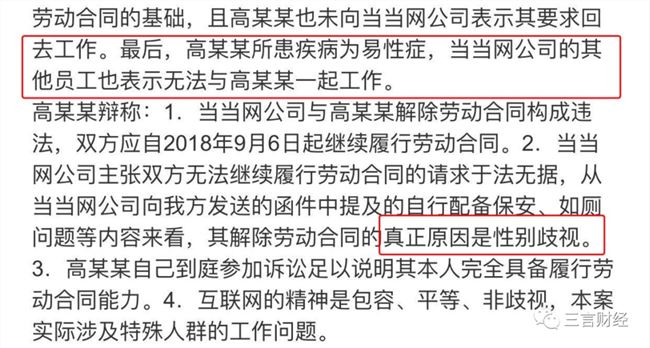 劳动合同的基础，且高某某也未向当当网公司表示其要求回去工作。最后，高某某所患疾病为易性症，当当网公司的其他员工也表示无法与高某某一起工作。

高某某辩称：1．当当网公司与高某某解除劳动合同构成违法，双方应自2018年9月6日起继续履行劳动合同。2．当当网公司主张双方无法继续履行劳动合同的请求于法无据，从当当网公司向我方发送的函件中提及的自行配备保安、如厕问题等内容来看，其解除劳动合同的真正原因是性别歧视。3．高某某自己到庭参加诉讼足以说明其本人完全具备履行劳动合同能力。4．互联网的精神是包容、平等、非歧视，本案实际涉及特殊人群的工作问题。

三言财经